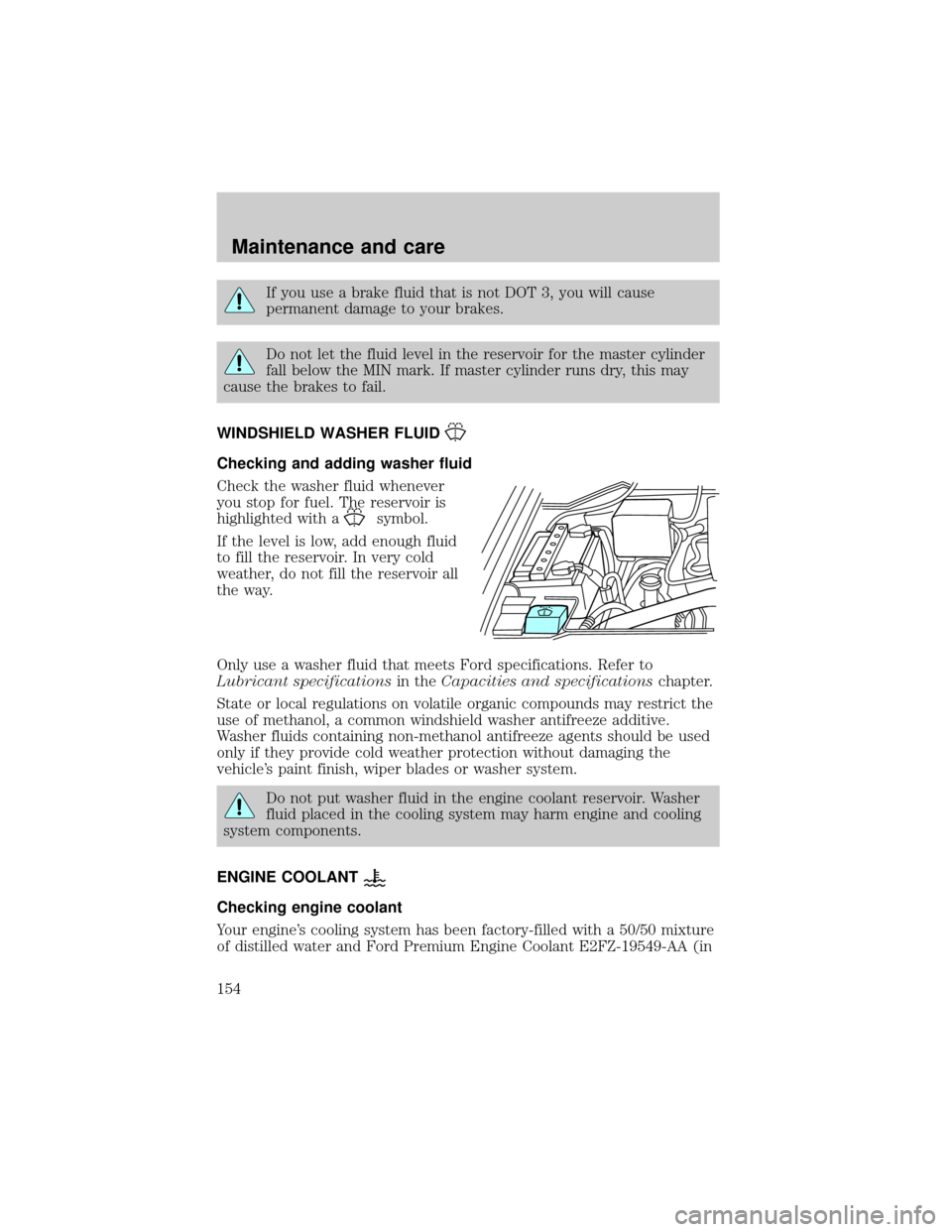 Maintenance and care

If you use a brake fluid that is not DOT 3, you will cause permanent damage to your brakes.

Do not let the fluid level in the reservoir for the master cylinder fall below the MIN mark. If master cylinder runs dry, this may cause the brakes to fail.

WINDSHIELD WASHER FLUID

Checking and adding washer fluid

Check the washer fluid whenever you stop for fuel. The reservoir is highlighted with a symbol.

If the level is low, add enough fluid to fill the reservoir. In very cold weather, do not fill the reservoir all the way.

Only use a washer fluid that meets Ford specifications. Refer to Lubricant specifications in the Capacities and specifications chapter.

State or local regulations on volatile organic compounds may restrict the use of methanol, a common windshield washer antifreeze additive. Washer fluids containing non-methanol antifreeze agents should be used only if they provide cold weather protection without damaging the vehicle's paint finish, wiper blades or washer system.

Do not put washer fluid in the engine coolant reservoir. Washer fluid placed in the cooling system may harm engine and cooling system components.

ENGINE COOLANT

Checking engine coolant

Your engine's cooling system has been factory-filled with a 50/50 mixture of distilled water and Ford Premium Engine Coolant E2FZ-19549-AA (in

154

carmanualsonline.info